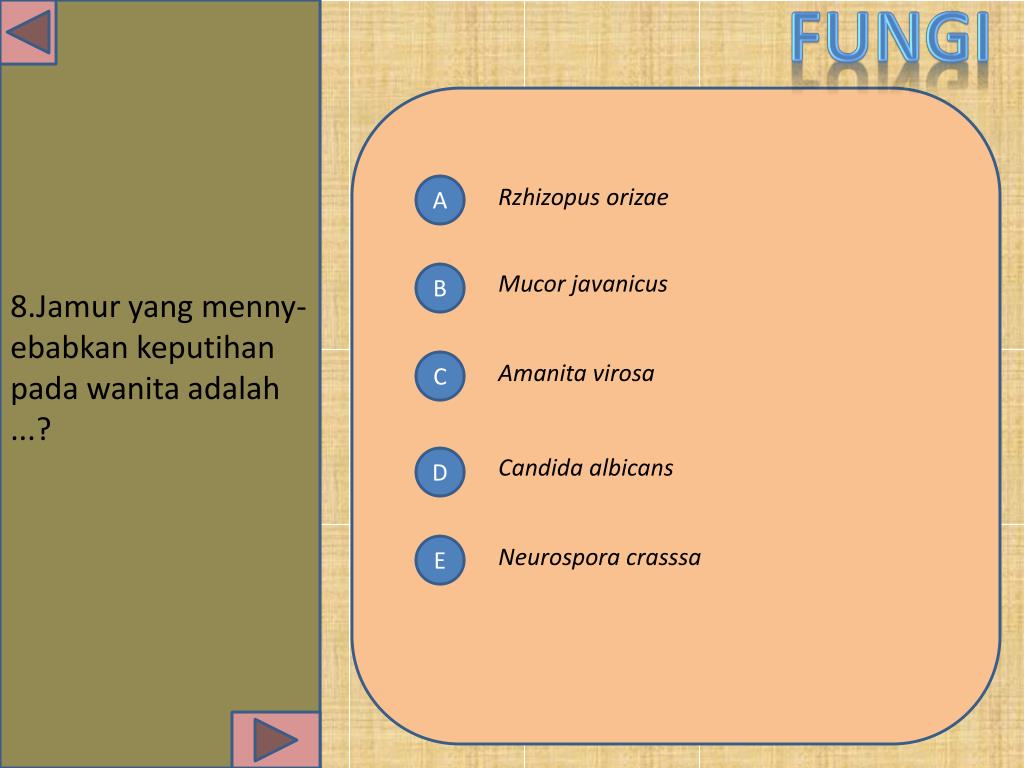 FUNGI

8.Jamur yang menny-ebabkan keputihan pada wanita adalah ...?

A Rzhizopus orizae

B Mucor javanicus

C Amanita virosa

D Candida albicans

E Neurospora crasssa